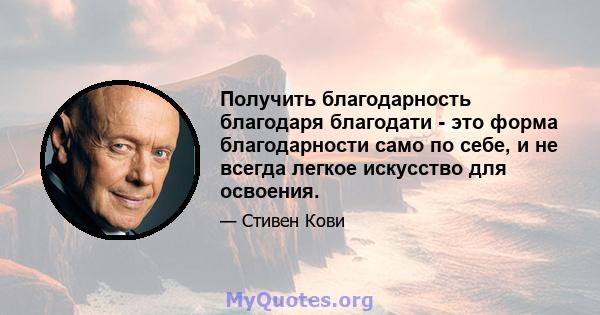 Получить благодарность благодаря благодати - это форма благодарности само по себе, и не всегда легкое искусство для освоения.

— Стивен Кови

MyQuotes.org